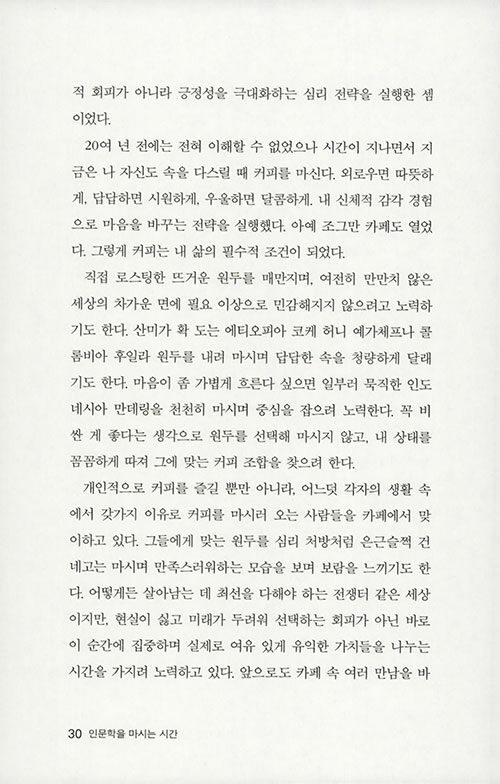 적 회피가 아니라 긍정성을 극대화하는 심리 전략을 실행한 셈이었다.

20여 년 전에는 전혀 이해할 수 없었으나 시간이 지나면서 지금은 나 자신도 속을 다스릴 때 커피를 마신다. 외로우면 따뜻하게, 답답하면 시원하게, 우울하면 달콤하게. 내 신체적 감각 경험으로 마음을 바꾸는 전략을 실행했다. 아예 조그만 카페도 열었다. 그렇게 커피는 내 삶의 필수적 조건이 되었다.

직접 로스팅한 뜨거운 원두를 매만지며, 여전히 만만치 않은 세상의 차가운 면에 필요 이상으로 민감해지지 않으려고 노력하기도 한다. 산미가 확 도는 에티오피아 코케 허니 예가체프나 콜롬비아 후일라 원두를 내려 마시며 답답한 속을 청량하게 달래기도 한다. 마음이 좀 가볍게 흐른다 싶으면 일부러 묵직한 인도네시아 만데링을 천천히 마시며 중심을 잡으려 노력한다. 꼭 비싼 게 좋다는 생각으로 원두를 선택해 마시지 않고, 내 상태를 꼼꼼하게 따져 그에 맞는 커피 조합을 찾으려 한다.

개인적으로 커피를 즐길 뿐만 아니라, 어느덧 각자의 생활 속에서 갖가지 이유로 커피를 마시러 오는 사람들을 카페에서 맞이하고 있다. 그들에게 맞는 원두를 심리 처방처럼 은근슬쩍 건네고는 마시며 만족스러워하는 모습을 보며 보람을 느끼기도 한다. 어떻게든 살아남는 데 최선을 다해야 하는 전쟁터 같은 세상이지만, 현실이 싫고 미래가 두려워 선택하는 회피가 아닌 바로 이 순간에 집중하며 실제로 여유 있게 유익한 가치들을 나누는 시간을 가지려 노력하고 있다. 앞으로도 카페 속 여러 만남을 바

30 인문학을 마시는 시간